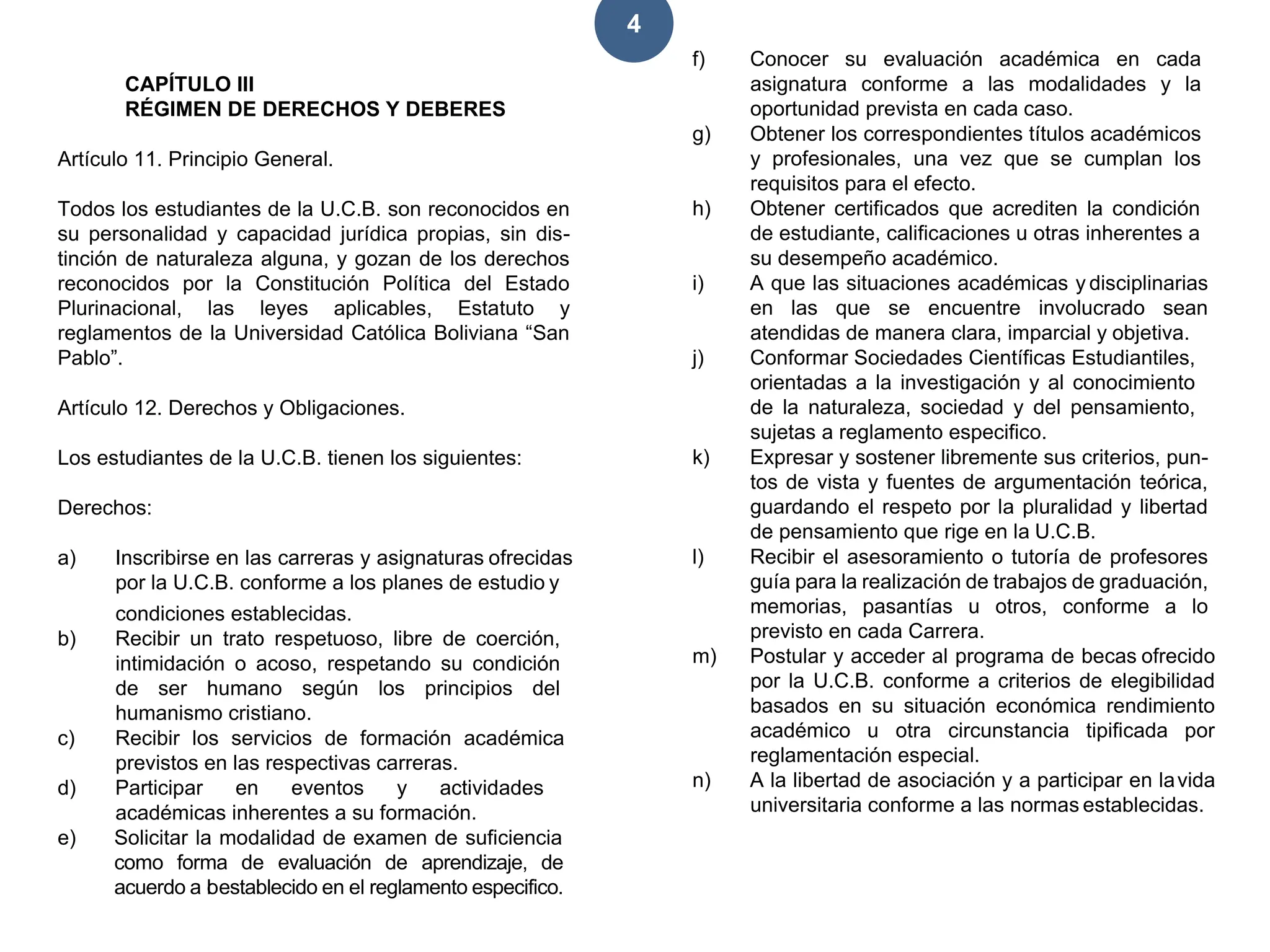 4

CAPÍTULO III
RÉGIMEN DE DERECHOS Y DEBERES

Artículo 11. Principio General.

Todos los estudiantes de la U.C.B. son reconocidos en su personalidad y capacidad jurídica propias, sin distinción de naturaleza alguna, y gozan de los derechos reconocidos por la Constitución Política del Estado Plurinacional, las leyes aplicables, Estatuto y reglamentos de la Universidad Católica Boliviana “San Pablo”.

Artículo 12. Derechos y Obligaciones.

Los estudiantes de la U.C.B. tienen los siguientes:

Derechos:

a) Inscribirse en las carreras y asignaturas ofrecidas por la U.C.B. conforme a los planes de estudio y condiciones establecidas.
b) Recibir un trato respetuoso, libre de coerción, intimidación o acoso, respetando su condición de ser humano según los principios del humanismo cristiano.
c) Recibir los servicios de formación académica previstos en las respectivas carreras.
d) Participar en eventos y actividades académicas inherentes a su formación.
e) Solicitar la modalidad de examen de suficiencia como forma de evaluación de aprendizaje, de acuerdo a bestablecido en el reglamento especifico.
f) Conocer su evaluación académica en cada asignatura conforme a las modalidades y la oportunidad prevista en cada caso.
g) Obtener los correspondientes títulos académicos y profesionales, una vez que se cumplan los requisitos para el efecto.
h) Obtener certificados que acrediten la condición de estudiante, calificaciones u otras inherentes a su desempeño académico.
i) A que las situaciones académicas y disciplinarias en las que se encuentre involucrado sean atendidas de manera clara, imparcial y objetiva.
j) Conformar Sociedades Científicas Estudiantiles, orientadas a la investigación y al conocimiento de la naturaleza, sociedad y del pensamiento, sujetas a reglamento especifico.
k) Expresar y sostener libremente sus criterios, puntos de vista y fuentes de argumentación teórica, guardando el respeto por la pluralidad y libertad de pensamiento que rige en la U.C.B.
l) Recibir el asesoramiento o tutoría de profesores guía para la realización de trabajos de graduación, memorias, pasantías u otros, conforme a lo previsto en cada Carrera.
m) Postular y acceder al programa de becas ofrecido por la U.C.B. conforme a criterios de elegibilidad basados en su situación económica rendimiento académico u otra circunstancia tipificada por reglamentación especial.
n) A la libertad de asociación y a participar en la vida universitaria conforme a las normas establecidas.